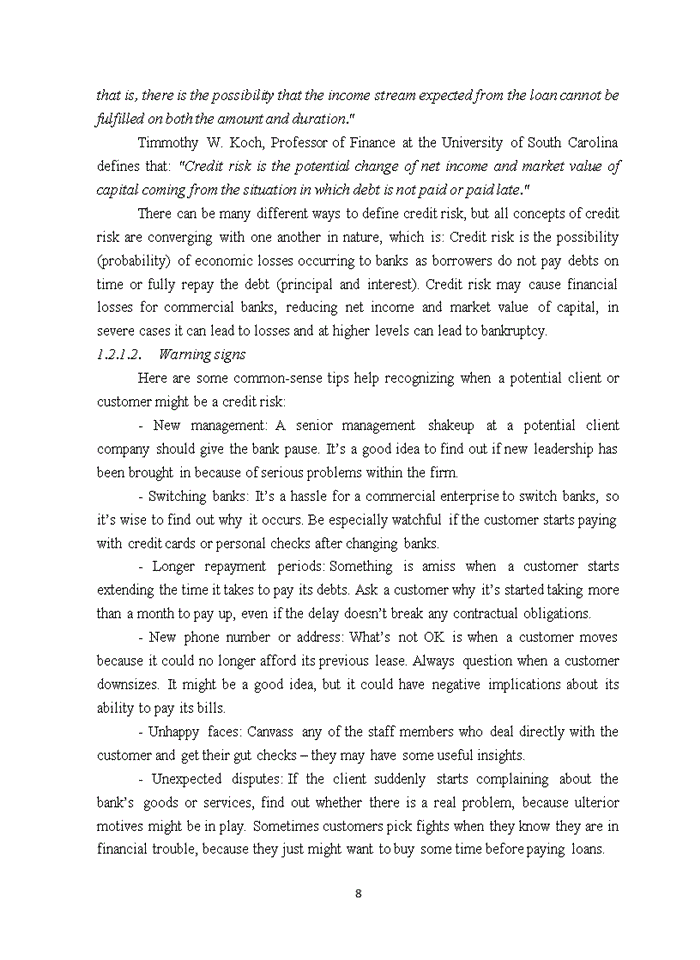 that is, there is the possibility that the income stream expected from the loan cannot be fulfilled on both the amount and duration."

Timmothy W. Koch, Professor of Finance at the University of South Carolina defines that: "Credit risk is the potential change of net income and market value of capital coming from the situation in which debt is not paid or paid late."

There can be many different ways to define credit risk, but all concepts of credit risk are converging with one another in nature, which is: Credit risk is the possibility (probability) of economic losses occurring to banks as borrowers do not pay debts on time or fully repay the debt (principal and interest). Credit risk may cause financial losses for commercial banks, reducing net income and market value of capital, in severe cases it can lead to losses and at higher levels can lead to bankruptcy.

1.2.1.2. Warning signs

Here are some common-sense tips help recognizing when a potential client or customer might be a credit risk:

- New management: A senior management shakeup at a potential client company should give the bank pause. It's a good idea to find out if new leadership has been brought in because of serious problems within the firm.

- Switching banks: It's a hassle for a commercial enterprise to switch banks, so it's wise to find out why it occurs. Be especially watchful if the customer starts paying with credit cards or personal checks after changing banks.

- Longer repayment periods: Something is amiss when a customer starts extending the time it takes to pay its debts. Ask a customer why it's started taking more than a month to pay up, even if the delay doesn't break any contractual obligations.

- New phone number or address: What's not OK is when a customer moves because it could no longer afford its previous lease. Always question when a customer downsizes. It might be a good idea, but it could have negative implications about its ability to pay its bills.

- Unhappy faces: Canvass any of the staff members who deal directly with the customer and get their gut checks – they may have some useful insights.

- Unexpected disputes: If the client suddenly starts complaining about the bank's goods or services, find out whether there is a real problem, because ulterior motives might be in play. Sometimes customers pick fights when they know they are in financial trouble, because they just might want to buy some time before paying loans.

8